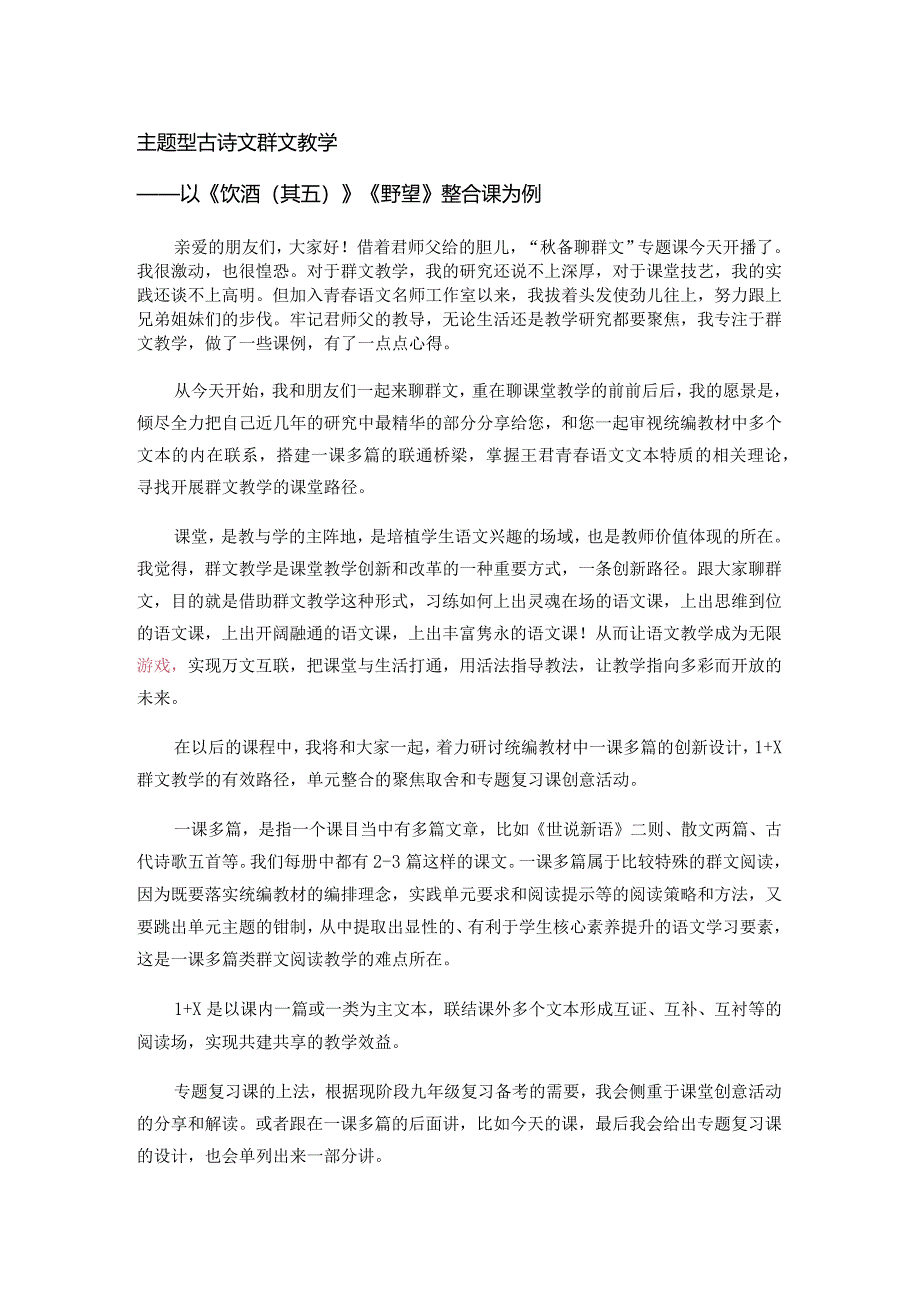 主题型古诗文群文教学

——以《饮酒（其五）》《野望》整合课为例

亲爱的朋友们，大家好！借着君师父给的胆儿，“秋备聊群文”专题课今天开播了。我很激动，也很惶恐。对于群文教学，我的研究还说不上深厚，对于课堂技艺，我的实践还谈不上高明。但加入青春语文名师工作室以来，我拔着头发使劲儿往上，努力跟上兄弟姐妹们的步伐。牢记君师父的教导，无论生活还是教学研究都要聚焦，我专注于群文教学，做了一些课例，有了一点点心得。

从今天开始，我和朋友们一起来聊群文，重在聊课堂教学的前前后后，我的愿景是，倾尽全力把自己近几年的研究中最精华的部分分享给您，和您一起审视统编教材中多个文本的内在联系，搭建一课多篇的联通桥梁，掌握王君青春语文文本特质的相关理论，寻找开展群文教学的课堂路径。

课堂，是教与学的主阵地，是培植学生语文兴趣的场域，也是教师价值体现的所在。我觉得，群文教学是课堂教学创新和改革的一种重要方式，一条创新路径。跟大家聊群文，目的就是借助群文教学这种形式，习练如何上出灵魂在场的语文课，上出思维到位的语文课，上出开阔融通的语文课，上出丰富隽永的语文课！从而让语文教学成为无限游戏，实现万文互联，把课堂与生活打通，用活法指导教法，让教学指向多彩而开放的未来。

在以后的课程中，我将和大家一起，着力研讨统编教材中一课多篇的创新设计，1+X群文教学的有效路径，单元整合的聚焦取舍和专题复习课创意活动。

一课多篇，是指一个课目当中有多篇文章，比如《世说新语》二则、散文两篇、古代诗歌五首等。我们每册中都有2-3篇这样的课文。一课多篇属于比较特殊的群文阅读，因为既要落实统编教材的编排理念，实践单元要求和阅读提示等的阅读策略和方法，又要跳出单元主题的钳制，从中提取出显性的、有利于学生核心素养提升的语文学习要素，这是一课多篇类群文阅读教学的难点所在。

1+X是以课内一篇或一类为主文本，联结课外多个文本形成互证、互补、互衬等的阅读场，实现共建共享的教学效益。

专题复习课的上法，根据现阶段九年级复习备考的需要，我会侧重于课堂创意活动的分享和解读。或者跟在一课多篇的后面讲，比如今天的课，最后我会给出专题复习课的设计，也会单列出来一部分讲。